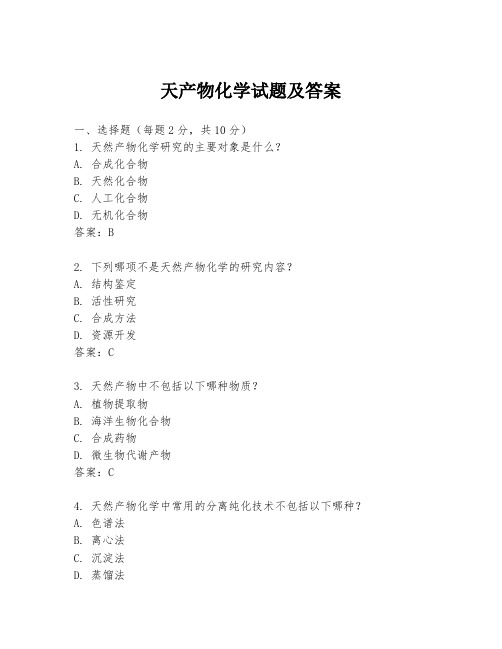 天产物化学试题及答案

一、选择题（每题 2 分，共 10 分）
1. 天然产物化学研究的主要对象是什么？
A. 合成化合物
B. 天然化合物
C. 人工化合物
D. 无机化合物
答案：B

2. 下列哪项不是天然产物化学的研究内容？
A. 结构鉴定
B. 活性研究
C. 合成方法
D. 资源开发
答案：C

3. 天然产物中不包括以下哪种物质？
A. 植物提取物
B. 海洋生物化合物
C. 合成药物
D. 微生物代谢产物
答案：C

4. 天然产物化学中常用的分离纯化技术不包括以下哪种？
A. 色谱法
B. 离心法
C. 沉淀法
D. 蒸馏法